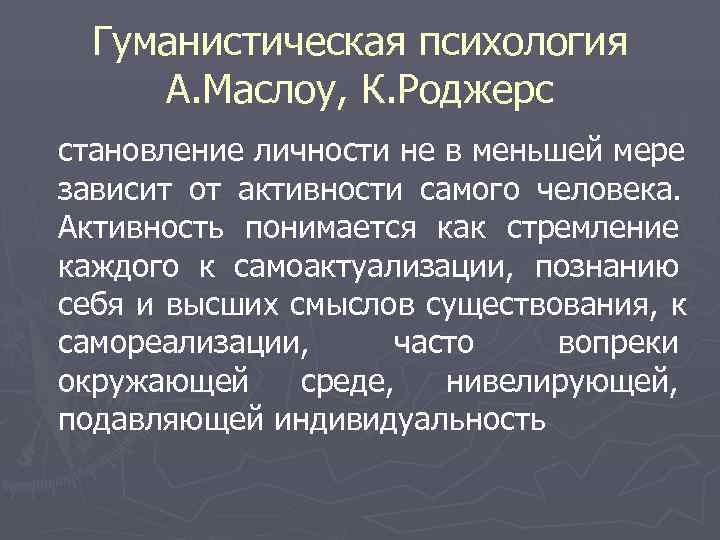 Гуманистическая психология А.Маслоу, К.Роджерс

становление личности не в меньшей мере зависит от активности самого человека. Активность понимается как стремление каждого к самоактуализации, познанию себя и высших смыслов существования, к самореализации, часто вопреки окружающей среде, нивелирующей, подавляющей индивидуальность